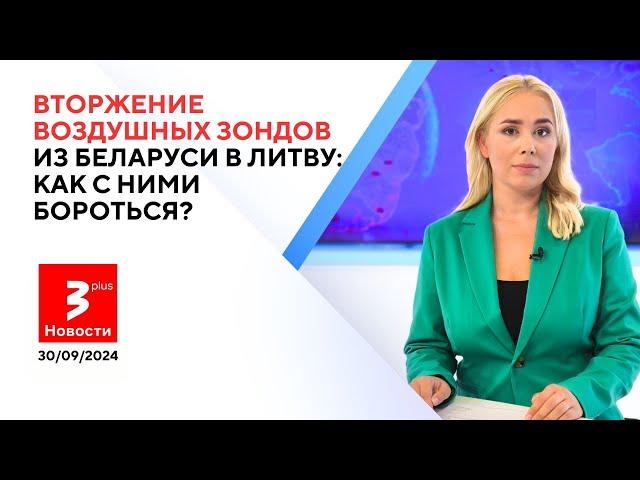 ВТОРЖЕНИЕ ВОЗДУШНЫХ ЗОНДОВ ИЗ БЕЛАРУСИ В ЛИТВУ: КАК С НИМИ БОРОТЬСЯ?

3 plus
Новости
30/09/2024